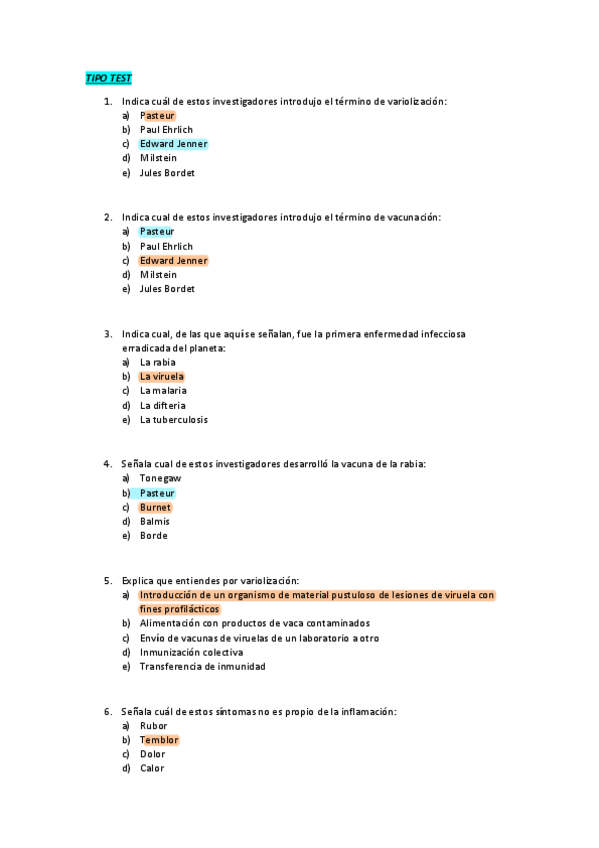 TIPO TEST

1. Indica cuál de estos investigadores introdujo el término de variolización:
a) Pasteur
b) Paul Ehrlich
c) Edward Jenner
d) Milstein
e) Jules Bordet

2. Indica cual de estos investigadores introdujo el término de vacunación:
a) Pasteur
b) Paul Ehrlich
c) Edward Jenner
d) Milstein
e) Jules Bordet

3. Indica cual, de las que aquí se señalan, fue la primera enfermedad infecciosa erradicada del planeta:
a) La rabia
b) La viruela
c) La malaria
d) La difteria
e) La tuberculosis

4. Señala cual de estos investigadores desarrolló la vacuna de la rabia:
a) Tonegaw
b) Pasteur
c) Burnet
d) Balmis
e) Borde

5. Explica que entiendes por variolización:
a) Introducción de un organismo de material pustuloso de lesiones de viruela con fines profilácticos
b) Alimentación con productos de vaca contaminados
c) Envío de vacunas de viruelas de un laboratorio a otro
d) Inmunización colectiva
e) Transferencia de inmunidad

6. Señala cuál de estos síntomas no es propio de la inflamación:
a) Rubor
b) Temblor
c) Dolor
d) Calor